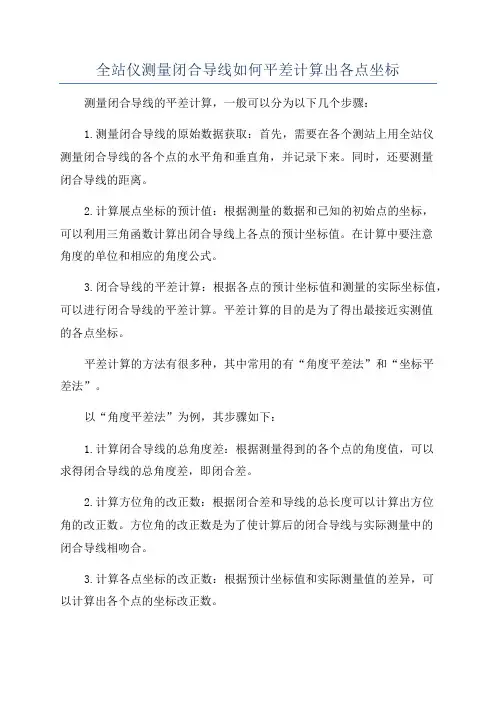 全站仪测量闭合导线如何平差计算出各点坐标

测量闭合导线的平差计算，一般可以分为以下几个步骤：

1.测量闭合导线的原始数据获取：首先，需要在各个测站上用全站仪测量闭合导线的各个点的水平角和垂直角，并记录下来。同时，还要测量闭合导线的距离。

2.计算展点坐标的预计值：根据测量的数据和已知的初始点的坐标，可以利用三角函数计算出闭合导线上各点的预计坐标值。在计算中要注意角度的单位和相应的角度公式。

3.闭合导线的平差计算：根据各点的预计坐标值和测量的实际坐标值，可以进行闭合导线的平差计算。平差计算的目的是为了得出最接近实测值的各点坐标。

平差计算的方法有很多种，其中常用的有“角度平差法”和“坐标平差法”。

以“角度平差法”为例，其步骤如下：

1.计算闭合导线的总角度差：根据测量得到的各个点的角度值，可以求得闭合导线的总角度差，即闭合差。

2.计算方位角的改正数：根据闭合差和导线的总长度可以计算出方位角的改正数。方位角的改正数是为了使计算后的闭合导线与实际测量中的闭合导线相吻合。

3.计算各点坐标的改正数：根据预计坐标值和实际测量值的差异，可以计算出各个点的坐标改正数。